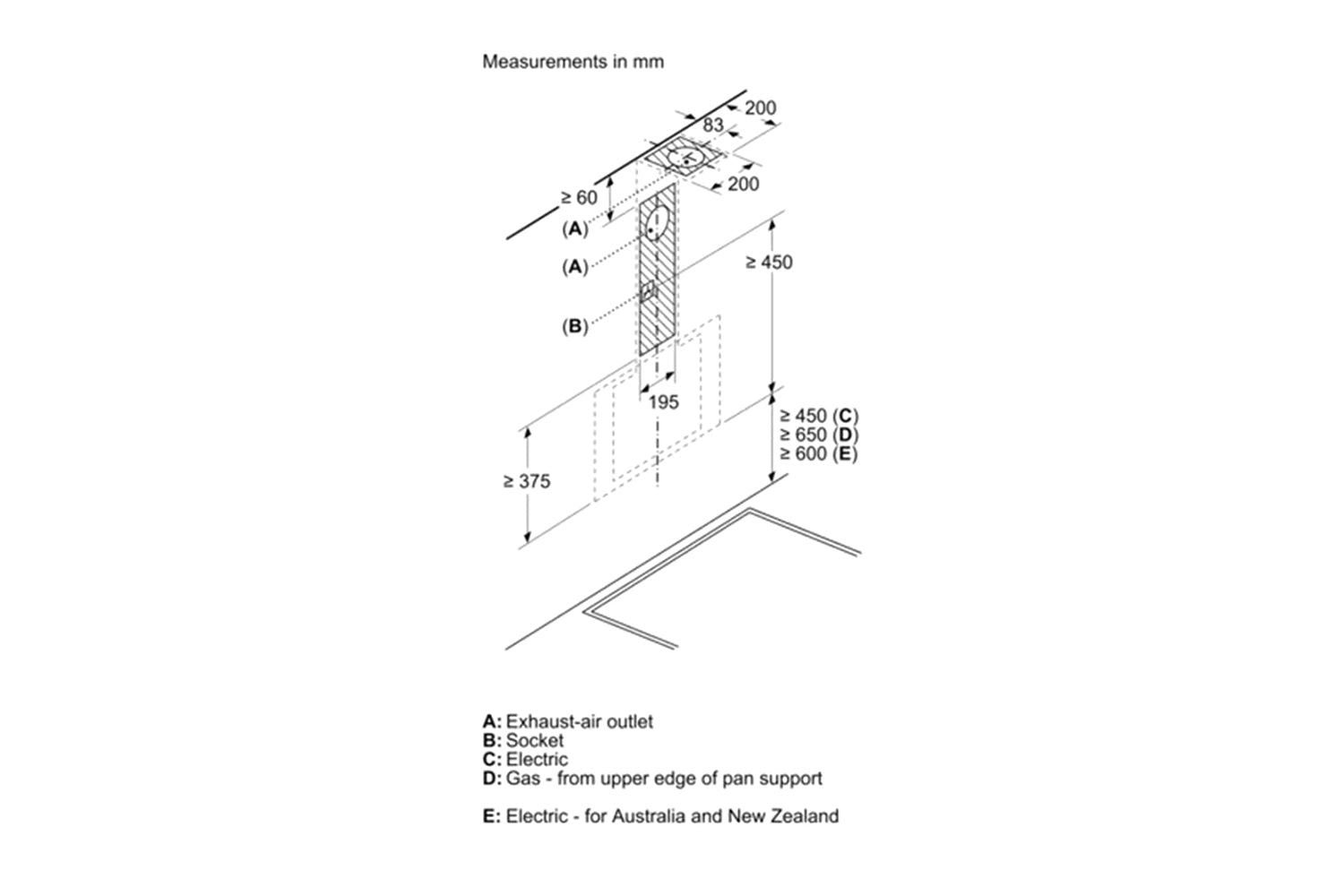 Measurements in mm

200
83
200
≥ 60
(A)
(A)
(B)
≥ 450
195
≥ 450 (C)
≥ 650 (D)
≥ 600 (E)
≥ 375

A: Exhaust-air outlet
B: Socket
C: Electric
D: Gas - from upper edge of pan support

E: Electric - for Australia and New Zealand